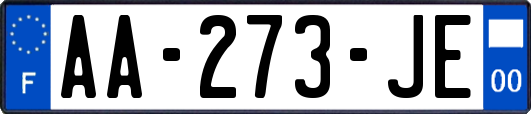 F
AA-273-JE
00